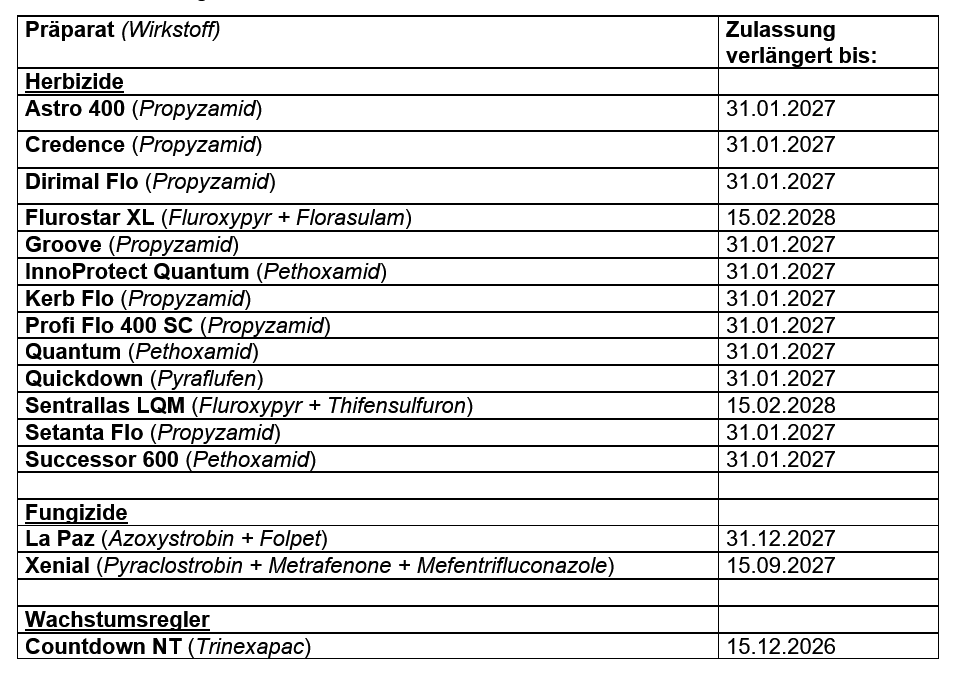 | Präparat (Wirkstoff) | Zulassung verlängert bis: |
|---|---|
| Herbizide | |
| Astro 400 (Propyzamid) | 31.01.2027 |
| Credence (Propyzamid) | 31.01.2027 |
| Dirimal Flo (Propyzamid) | 31.01.2027 |
| Flurostar XL (Fluroxypyr + Florasulam) | 15.02.2028 |
| Groove (Propyzamid) | 31.01.2027 |
| InnoProtect Quantum (Pethoxamid) | 31.01.2027 |
| Kerb Flo (Propyzamid) | 31.01.2027 |
| Profi Flo 400 SC (Propyzamid) | 31.01.2027 |
| Quantum (Pethoxamid) | 31.01.2027 |
| Quickdown (Pyraflufen) | 31.01.2027 |
| Sentrallas LQM (Fluroxypyr + Thifensulfuron) | 15.02.2028 |
| Setanta Flo (Propyzamid) | 31.01.2027 |
| Successor 600 (Pethoxamid) | 31.01.2027 |
| | |
| Fungizide | |
| La Paz (Azoxystrobin + Folpet) | 31.12.2027 |
| Xenial (Pyraclostrobin + Metrafenone + Mefentrifluconazole) | 15.09.2027 |
| | |
| Wachstumsregler | |
| Countdown NT (Trinexapac) | 15.12.2026 |